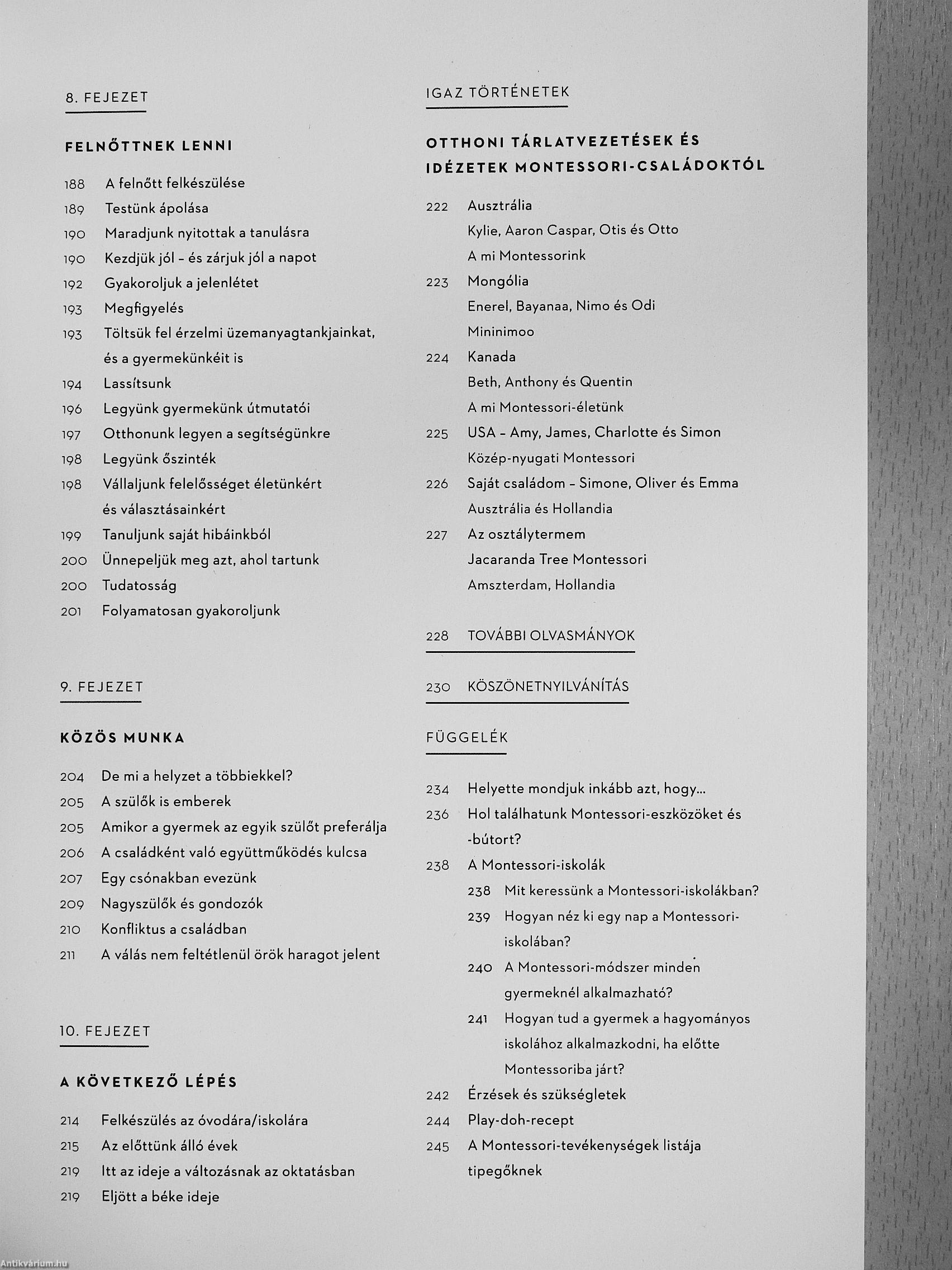 8. FEJEZET

FELNŐTTNEK LENNI

188 A felnőtt felkészülése
189 Testünk ápolása
190 Maradjunk nyitottak a tanulásra
190 Kezdjük jól – és zárjuk jól a napot
192 Gyakoroljuk a jelenlétet
193 Megfigyelés
193 Töltsük fel érzelmi üzemanyagtankjainkat, és a gyermekünkéit is
194 Lassítsunk
196 Legyünk gyermekünk útmutatói
197 Otthonunk legyen a segítségünkre
198 Legyünk őszinték
198 Vállaljunk felelősséget életünkért és választásainkért
199 Tanuljunk saját hibáinkból
200 Ünnepeljük meg azt, ahol tartunk
200 Tudatosság
201 Folyamatosan gyakoroljunk

9. FEJEZET

KÖZÖS MUNKA

204 De mi a helyzet a többiekkel?
205 A szülők is emberek
205 Amikor a gyermek az egyik szülőt preferálja
206 A családként való együttműködés kulcsa
207 Egy csónakban evezünk
209 Nagyszülők és gondozók
210 Konfliktus a családban
211 A válás nem feltétlenül örök haragot jelent

10. FEJEZET

A KÖVETKEZŐ LÉPÉS

214 Felkészülés az óvodára/iskolára
215 Az előttünk álló évek
219 Itt az ideje a változásnak az oktatásban
219 Eljött a béke ideje

IGAZ TÖRTÉNETEK

OTTHONI TÁRLATVEZETÉSEK ÉS IDÉZETEK MONTESSORI-CSALÁDOKTÓL

222 Ausztrália
Kylie, Aaron Caspar, Otis és Otto
A mi Montessorink
223 Mongólia
Enerel, Bayanaa, Nimo és Odi
Mininimoo
224 Kanada
Beth, Anthony és Quentin
A mi Montessori-életünk
225 USA – Amy, James, Charlotte és Simon
Közép-nyugati Montessori
226 Saját családom – Simone, Oliver és Emma
Ausztrália és Hollandia
227 Az osztálytermem
Jacaranda Tree Montessori
Amszterdam, Hollandia

228 TOVÁBBI OLVASMÁNYOK

230 KÖSZÖNETNYILVÁNÍTÁS

FÜGGELÉK

234 Helyette mondjuk inkább azt, hogy...
236 Hol találhatunk Montessori-eszközöket és -bútort?
238 A Montessori-iskolák
238 Mit keressünk a Montessori-iskolákban?
239 Hogyan néz ki egy nap a Montessori-iskolában?
240 A Montessori-módszer minden gyermeknél alkalmazható?
241 Hogyan tud a gyermek a hagyományos iskolához alkalmazkodni, ha előtte Montessoriba járt?
242 Érzések és szükségletek
244 Play-doh-recept
245 A Montessori-tevékenységek listája tipegőknek

Antikvárium.hu